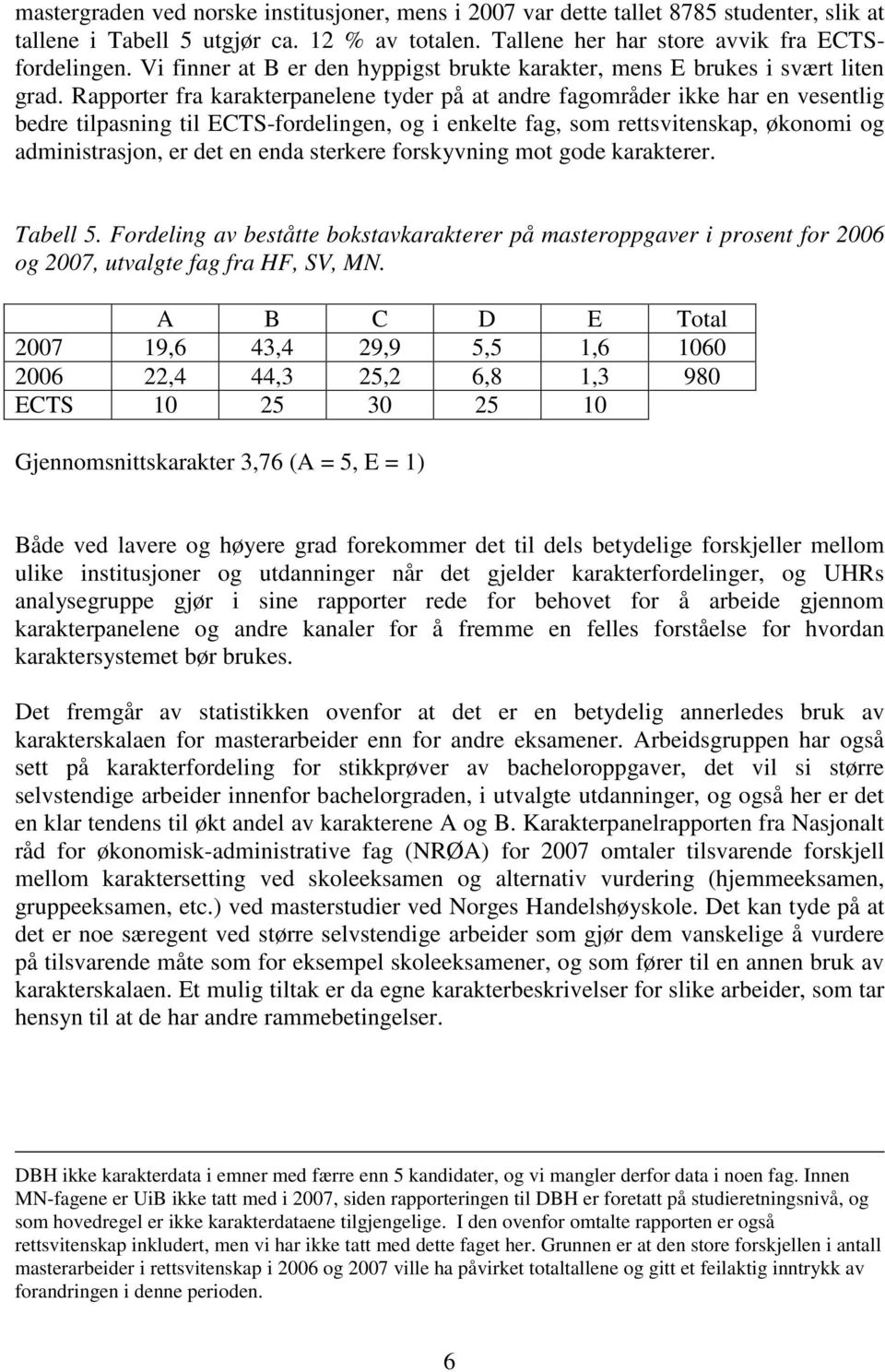 mastergraden ved norske institusjoner, mens i 2007 var dette tallet 8785 studenter, slik at tallene i Tabell 5 utgjør ca. 12 % av totalen. Tallene her har store avvik fra ECTS-fordelingen. Vi finner at B er den hyppigst brukte karakter, mens E brukes i svært liten grad. Rapporter fra karakterpanelene tyder på at andre fagområder ikke har en vesentlig bedre tilpasning til ECTS-fordelingen, og i enkelte fag, som rettsvitenskap, økonomi og administrasjon, er det en enda sterkere forskyvning mot gode karakterer.

Tabell 5. Fordeling av beståtte bokstavkarakterer på masteroppgaver i prosent for 2006 og 2007, utvalgte fag fra HF, SV, MN.

| | A | B | C | D | E | Total |
|---|---|---|---|---|---|---|
| 2007 | 19,6 | 43,4 | 29,9 | 5,5 | 1,6 | 1060 |
| 2006 | 22,4 | 44,3 | 25,2 | 6,8 | 1,3 | 980 |
| ECTS | 10 | 25 | 30 | 25 | 10 | |

Gjennomsnittskarakter 3,76 (A = 5, E = 1)

Både ved lavere og høyere grad forekommer det til dels betydelige forskjeller mellom ulike institusjoner og utdanninger når det gjelder karakterfordelinger, og UHRs analysegruppe gjør i sine rapporter rede for behovet for å arbeide gjennom karakterpanelene og andre kanaler for å fremme en felles forståelse for hvordan karaktersystemet bør brukes.

Det fremgår av statistikken ovenfor at det er en betydelig annerledes bruk av karakterskalaen for masterarbeider enn for andre eksamener. Arbeidsgruppen har også sett på karakterfordeling for stikkprøver av bacheloroppgaver, det vil si større selvstendige arbeider innenfor bachelorgraden, i utvalgte utdanninger, og også her er det en klar tendens til økt andel av karakterene A og B. Karakterpanelrapporten fra Nasjonalt råd for økonomisk-administrative fag (NRØA) for 2007 omtaler tilsvarende forskjell mellom karaktersetting ved skoleeksamen og alternativ vurdering (hjemmeeksamen, gruppeeksamen, etc.) ved masterstudier ved Norges Handelshøyskole. Det kan tyde på at det er noe særegent ved større selvstendige arbeider som gjør dem vanskelige å vurdere på tilsvarende måte som for eksempel skoleeksamener, og som fører til en annen bruk av karakterskalaen. Et mulig tiltak er da egne karakterbeskrivelser for slike arbeider, som tar hensyn til at de har andre rammebetingelser.

DBH ikke karakterdata i emner med færre enn 5 kandidater, og vi mangler derfor data i noen fag. Innen MN-fagene er UiB ikke tatt med i 2007, siden rapporteringen til DBH er foretatt på studieretningsnivå, og som hovedregel er ikke karakterdataene tilgjengelige. I den ovenfor omtalte rapporten er også rettsvitenskap inkludert, men vi har ikke tatt med dette faget her. Grunnen er at den store forskjellen i antall masterarbeider i rettsvitenskap i 2006 og 2007 ville ha påvirket totaltallene og gitt et feilaktig inntrykk av forandringen i denne perioden.

6